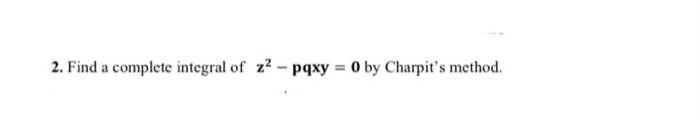 2. Find a complete integral of $z^2 - pqxy = 0$ by Charpit's method.